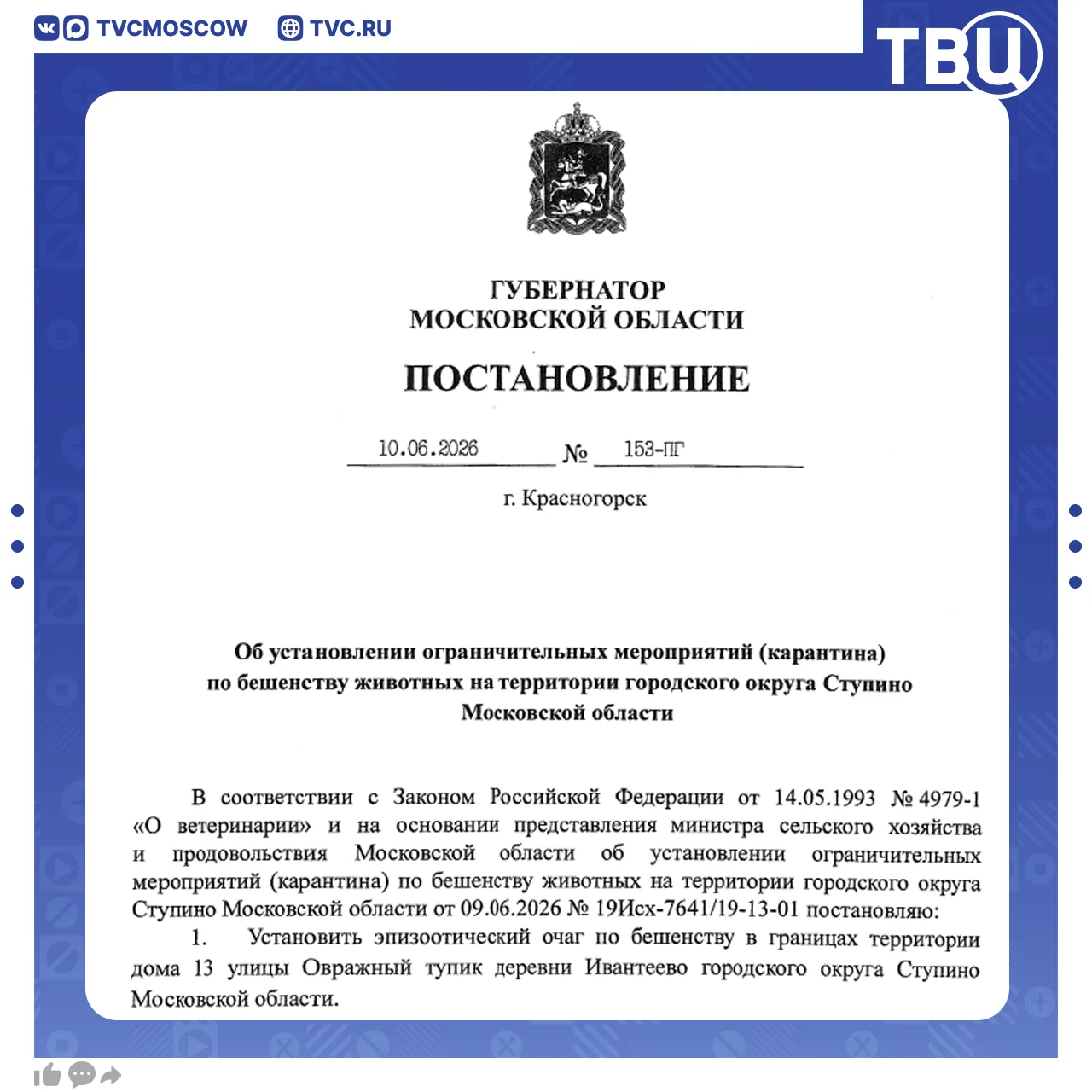 TVCMOSCOW TVC.RU

ТВЦ

ГУБЕРНАТОР
МОСКОВСКОЙ ОБЛАСТИ

ПОСТАНОВЛЕНИЕ

10.06.2026 № 153-ПГ

г. Красногорск

Об установлении ограничительных мероприятий (карантина) по бешенству животных на территории городского округа Ступино Московской области

В соответствии с Законом Российской Федерации от 14.05.1993 № 4979-1 «О ветеринарии» и на основании представления министра сельского хозяйства и продовольствия Московской области об установлении ограничительных мероприятий (карантина) по бешенству животных на территории городского округа Ступино Московской области от 09.06.2026 № 19Исх-7641/19-13-01 постановляю:

1. Установить эпизоотический очаг по бешенству в границах территории дома 13 улицы Овражный тупик деревни Ивантеево городского округа Ступино Московской области.